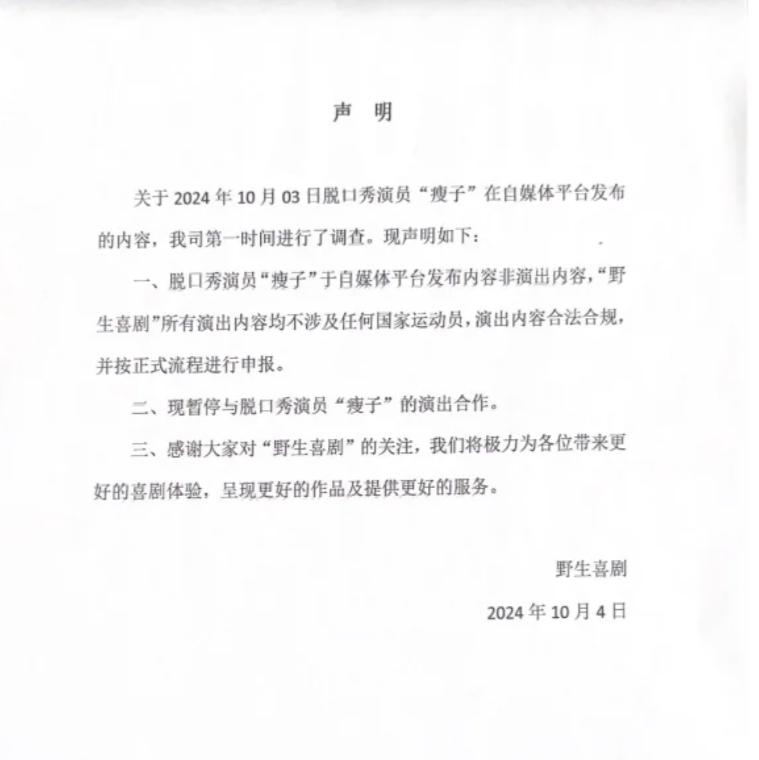 声 明

关于 2024 年 10 月 03 日脱口秀演员“瘦子”在自媒体平台发布的内容，我司第一时间进行了调查。现声明如下：

一、脱口秀演员“瘦子”于自媒体平台发布内容非演出内容，“野生喜剧”所有演出内容均不涉及任何国家运动员，演出内容合法合规，并按正式流程进行申报。

二、现暂停与脱口秀演员“瘦子”的演出合作。

三、感谢大家对“野生喜剧”的关注，我们将极力为各位带来更好的喜剧体验，呈现更好的作品及提供更好的服务。

野生喜剧

2024 年 10 月 4 日